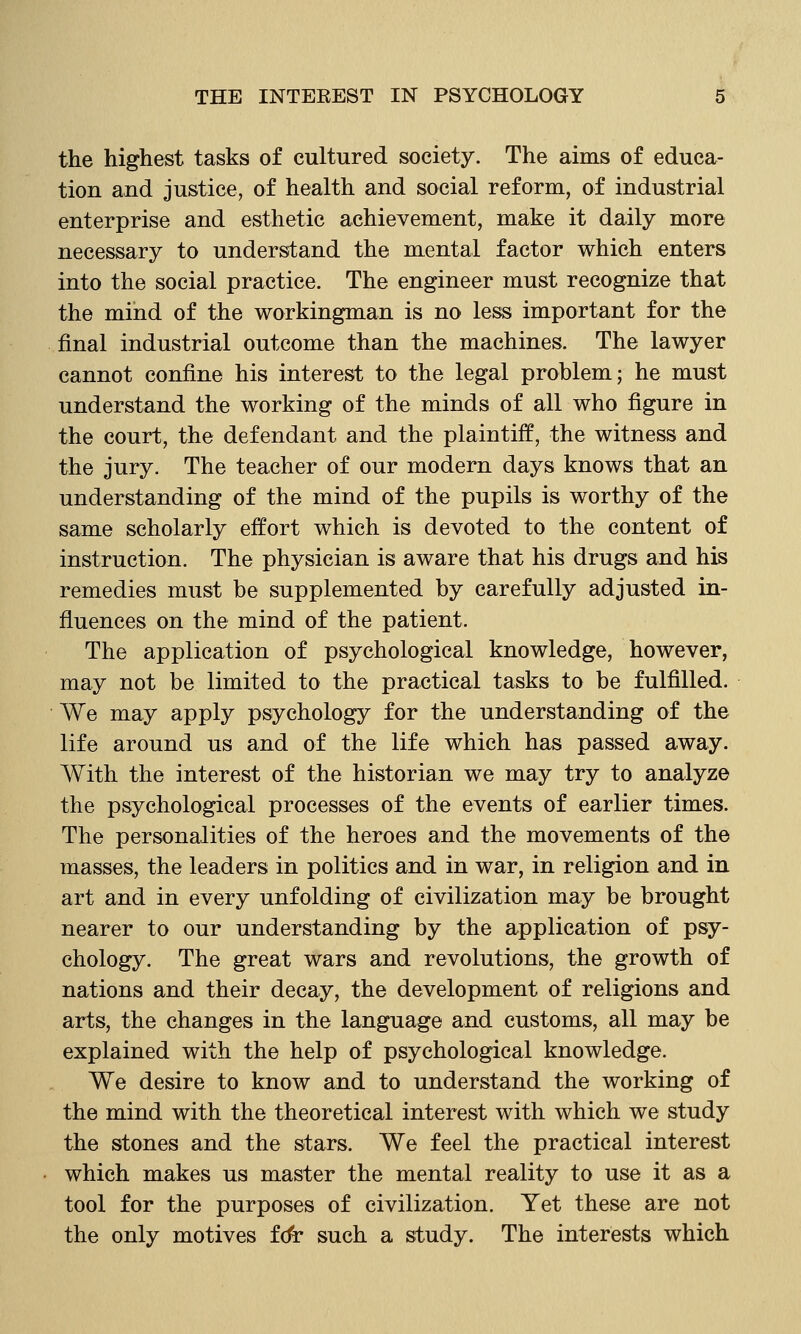 THE INTEREST IN PSYCHOLOGY 5

the highest tasks of cultured society. The aims of education and justice, of health and social reform, of industrial enterprise and esthetic achievement, make it daily more necessary to understand the mental factor which enters into the social practice. The engineer must recognize that the mind of the workingman is no less important for the final industrial outcome than the machines. The lawyer cannot confine his interest to the legal problem; he must understand the working of the minds of all who figure in the court, the defendant and the plaintiff, the witness and the jury. The teacher of our modern days knows that an understanding of the mind of the pupils is worthy of the same scholarly effort which is devoted to the content of instruction. The physician is aware that his drugs and his remedies must be supplemented by carefully adjusted influences on the mind of the patient.

The application of psychological knowledge, however, may not be limited to the practical tasks to be fulfilled. We may apply psychology for the understanding of the life around us and of the life which has passed away. With the interest of the historian we may try to analyze the psychological processes of the events of earlier times. The personalities of the heroes and the movements of the masses, the leaders in politics and in war, in religion and in art and in every unfolding of civilization may be brought nearer to our understanding by the application of psychology. The great wars and revolutions, the growth of nations and their decay, the development of religions and arts, the changes in the language and customs, all may be explained with the help of psychological knowledge.

We desire to know and to understand the working of the mind with the theoretical interest with which we study the stones and the stars. We feel the practical interest which makes us master the mental reality to use it as a tool for the purposes of civilization. Yet these are not the only motives for such a study. The interests which